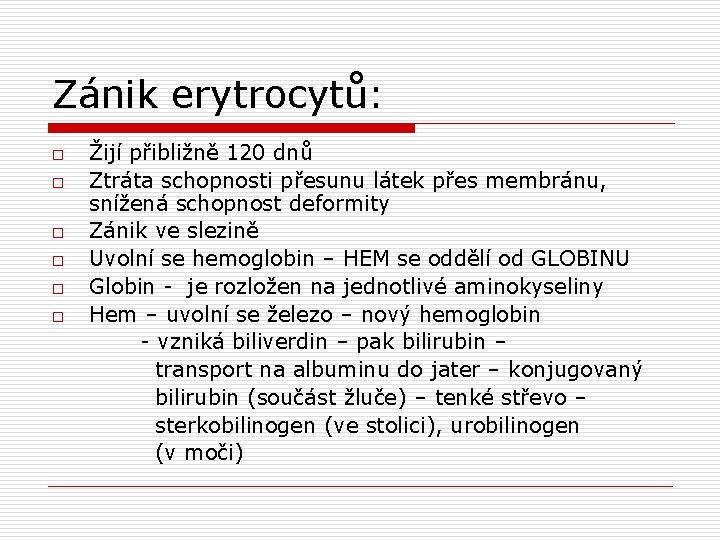 Zánik erytrocytů:

□ Žijí přibližně 120 dnů
□ Ztráta schopnosti přesunu látek přes membránu, snížená schopnost deformity
□ Zánik ve slezině
□ Uvolní se hemoglobin – HEM se oddělí od GLOBINU
□ Globin - je rozložen na jednotlivé aminokyseliny
□ Hem – uvolní se železo – nový hemoglobin
- vzniká biliverdin – pak bilirubin – transport na albuminu do jater – konjugovaný bilirubin (součást žluče) – tenké střevo – sterkobilinogen (ve stolici), urobilinogen (v moči)